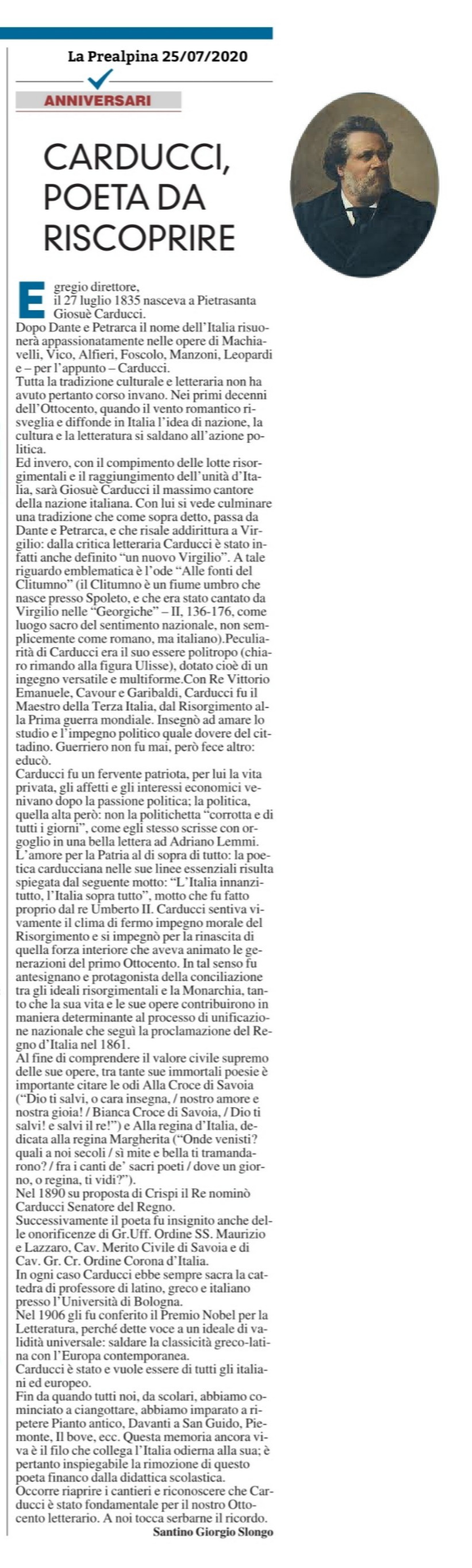 La Prealpina 25/07/2020

ANNIVERSARI

CARDUCCI, POETA DA RISCOPRIRE

Egregio direttore,
il 27 luglio 1835 nasceva a Pietrasanta Giosuè Carducci.
Dopo Dante e Petrarca il nome dell'Italia risuonerà appassionatamente nelle opere di Machiavelli, Vico, Alfieri, Foscolo, Manzoni, Leopardi e – per l'appunto – Carducci.
Tutta la tradizione culturale e letteraria non ha avuto pertanto corso invano. Nei primi decenni dell'Ottocento, quando il vento romantico risveglia e diffonde in Italia l'idea di nazione, la cultura e la letteratura si saldano all'azione politica.
Ed invero, con il compimento delle lotte risorgimentali e il raggiungimento dell'unità d'Italia, sarà Giosuè Carducci il massimo cantore della nazione italiana. Con lui si vede culminare una tradizione che come sopra detto, passa da Dante e Petrarca, e che risale addirittura a Virgilio: dalla critica letteraria Carducci è stato infatti anche definito "un nuovo Virgilio". A tale riguardo emblematica è l'ode "Alle fonti del Clitumno" (il Clitumno è un fiume umbro che nasce presso Spoleto, e che era stato cantato da Virgilio nelle "Georgiche" – II, 136-176, come luogo sacro del sentimento nazionale, non semplicemente come romano, ma italiano).Peculiarità di Carducci era il suo essere politropo (chiaro rimando alla figura Ulisse), dotato cioè di un ingegno versatile e multiforme.Con Re Vittorio Emanuele, Cavour e Garibaldi, Carducci fu il Maestro della Terza Italia, dal Risorgimento alla Prima guerra mondiale. Insegnò ad amare lo studio e l'impegno politico quale dovere del cittadino. Guerriero non fu mai, però fece altro: educò.
Carducci fu un fervente patriota, per lui la vita privata, gli affetti e gli interessi economici venivano dopo la passione politica; la politica, quella alta però: non la politichetta "corrotta e di tutti i giorni", come egli stesso scrisse con orgoglio in una bella lettera ad Adriano Lemmi.
L'amore per la Patria al di sopra di tutto: la poetica carducciana nelle sue linee essenziali risulta spiegata dal seguente motto: "L'Italia innanzitutto, l'Italia sopra tutto", motto che fu fatto proprio dal re Umberto II. Carducci sentiva vivamente il clima di fermo impegno morale del Risorgimento e si impegnò per la rinascita di quella forza interiore che aveva animato le generazioni del primo Ottocento. In tal senso fu antesignano e protagonista della conciliazione tra gli ideali risorgimentali e la Monarchia, tanto che la sua vita e le sue opere contribuirono in maniera determinante al processo di unificazione nazionale che seguì la proclamazione del Regno d'Italia nel 1861.
Al fine di comprendere il valore civile supremo delle sue opere, tra tante sue immortali poesie è importante citare le odi Alla Croce di Savoia ("Dio ti salvi, o cara insegna, / nostro amore e nostra gioia! / Bianca Croce di Savoia, / Dio ti salvi! e salvi il re!") e Alla regina d'Italia, dedicata alla regina Margherita ("Onde venisti? quali a noi secoli / sì mite e bella ti tramandarono? / fra i canti de' sacri poeti / dove un giorno, o regina, ti vidi?").
Nel 1890 su proposta di Crispi il Re nominò Carducci Senatore del Regno.
Successivamente il poeta fu insignito anche delle onorificenze di Gr.Uff. Ordine SS. Maurizio e Lazzaro, Cav. Merito Civile di Savoia e di Cav. Gr. Cr. Ordine Corona d'Italia.
In ogni caso Carducci ebbe sempre sacra la cattedra di professore di latino, greco e italiano presso l'Università di Bologna.
Nel 1906 gli fu conferito il Premio Nobel per la Letteratura, perché dette voce a un ideale di validità universale: saldare la classicità greco-latina con l'Europa contemporanea.
Carducci è stato e vuole essere di tutti gli italiani ed europeo.
Fin da quando tutti noi, da scolari, abbiamo cominciato a ciangottare, abbiamo imparato a ripetere Pianto antico, Davanti a San Guido, Piemonte, Il bove, ecc. Questa memoria ancora viva è il filo che collega l'Italia odierna alla sua; è pertanto inspiegabile la rimozione di questo poeta financo dalla didattica scolastica.
Occorre riaprire i cantieri e riconoscere che Carducci è stato fondamentale per il nostro Ottocento letterario. A noi tocca serbarne il ricordo.
Santino Giorgio Slongo